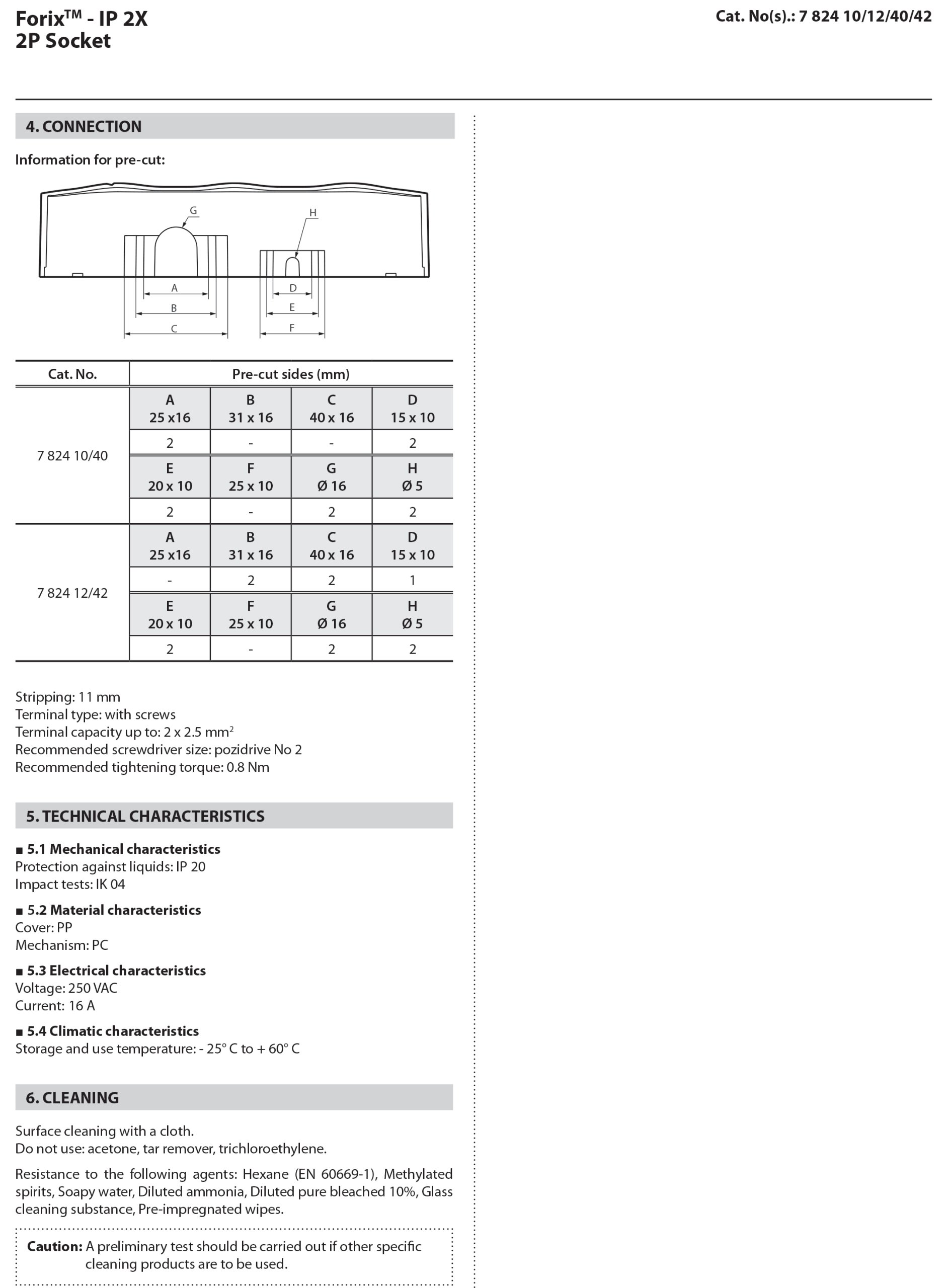 Forix$^{TM}$ - IP 2X
2P Socket

Cat. No(s).: 7 824 10/12/40/42

4. CONNECTION

Information for pre-cut:

G H A B C D E F

| Cat. No. | Pre-cut sides (mm) | | | |
|---|---|---|---|---|
| 7 824 10/40 | A 25 x16 | B 31 x 16 | C 40 x 16 | D 15 x 10 |
| | 2 | - | - | 2 |
| | E 20 x 10 | F 25 x 10 | G Ø 16 | H Ø 5 |
| | 2 | - | 2 | 2 |
| 7 824 12/42 | A 25 x16 | B 31 x 16 | C 40 x 16 | D 15 x 10 |
| | - | 2 | 2 | 1 |
| | E 20 x 10 | F 25 x 10 | G Ø 16 | H Ø 5 |
| | 2 | - | 2 | 2 |

Stripping: 11 mm
Terminal type: with screws
Terminal capacity up to: 2 x 2.5 mm$^2$
Recommended screwdriver size: pozidrive No 2
Recommended tightening torque: 0.8 Nm

5. TECHNICAL CHARACTERISTICS

■ 5.1 Mechanical characteristics
Protection against liquids: IP 20
Impact tests: IK 04

■ 5.2 Material characteristics
Cover: PP
Mechanism: PC

■ 5.3 Electrical characteristics
Voltage: 250 VAC
Current: 16 A

■ 5.4 Climatic characteristics
Storage and use temperature: - 25° C to + 60° C

6. CLEANING

Surface cleaning with a cloth.
Do not use: acetone, tar remover, trichloroethylene.

Resistance to the following agents: Hexane (EN 60669-1), Methylated spirits, Soapy water, Diluted ammonia, Diluted pure bleached 10%, Glass cleaning substance, Pre-impregnated wipes.

Caution: A preliminary test should be carried out if other specific cleaning products are to be used.